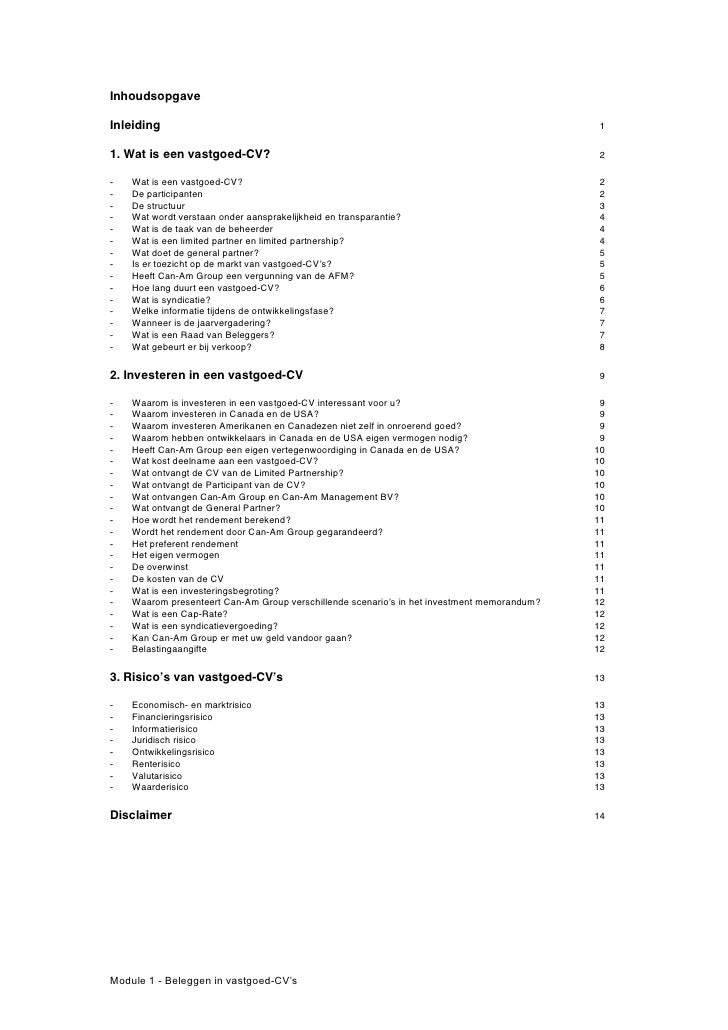 Inhoudsopgave

Inleiding 1

1. Wat is een vastgoed-CV? 2

- Wat is een vastgoed-CV? 2
- De participanten 2
- De structuur 3
- Wat wordt verstaan onder aansprakelijkheid en transparantie? 4
- Wat is de taak van de beheerder 4
- Wat is een limited partner en limited partnership? 4
- Wat doet de general partner? 5
- Is er toezicht op de markt van vastgoed-CV's? 5
- Heeft Can-Am Group een vergunning van de AFM? 5
- Hoe lang duurt een vastgoed-CV? 6
- Wat is syndicatie? 6
- Welke informatie tijdens de ontwikkelingsfase? 7
- Wanneer is de jaarvergadering? 7
- Wat is een Raad van Beleggers? 7
- Wat gebeurt er bij verkoop? 8

2. Investeren in een vastgoed-CV 9

- Waarom is investeren in een vastgoed-CV interessant voor u? 9
- Waarom investeren in Canada en de USA? 9
- Waarom investeren Amerikanen en Canadezen niet zelf in onroerend goed? 9
- Waarom hebben ontwikkelaars in Canada en de USA eigen vermogen nodig? 9
- Heeft Can-Am Group een eigen vertegenwoordiging in Canada en de USA? 10
- Wat kost deelname aan een vastgoed-CV? 10
- Wat ontvangt de CV van de Limited Partnership? 10
- Wat ontvangt de Participant van de CV? 10
- Wat ontvangen Can-Am Group en Can-Am Management BV? 10
- Wat ontvangt de General Partner? 10
- Hoe wordt het rendement berekend? 11
- Wordt het rendement door Can-Am Group gegarandeerd? 11
- Het preferent rendement 11
- Het eigen vermogen 11
- De overwinst 11
- De kosten van de CV 11
- Wat is een investeringsbegroting? 11
- Waarom presenteert Can-Am Group verschillende scenario's in het investment memorandum? 12
- Wat is een Cap-Rate? 12
- Wat is een syndicatievergoeding? 12
- Kan Can-Am Group er met uw geld vandoor gaan? 12
- Belastingaangifte 12

3. Risico's van vastgoed-CV's 13

- Economisch- en marktrisico 13
- Financieringsrisico 13
- Informatierisico 13
- Juridisch risico 13
- Ontwikkelingsrisico 13
- Renterisico 13
- Valutarisico 13
- Waarderisico 13

Disclaimer 14

Module 1 - Beleggen in vastgoed-CV's